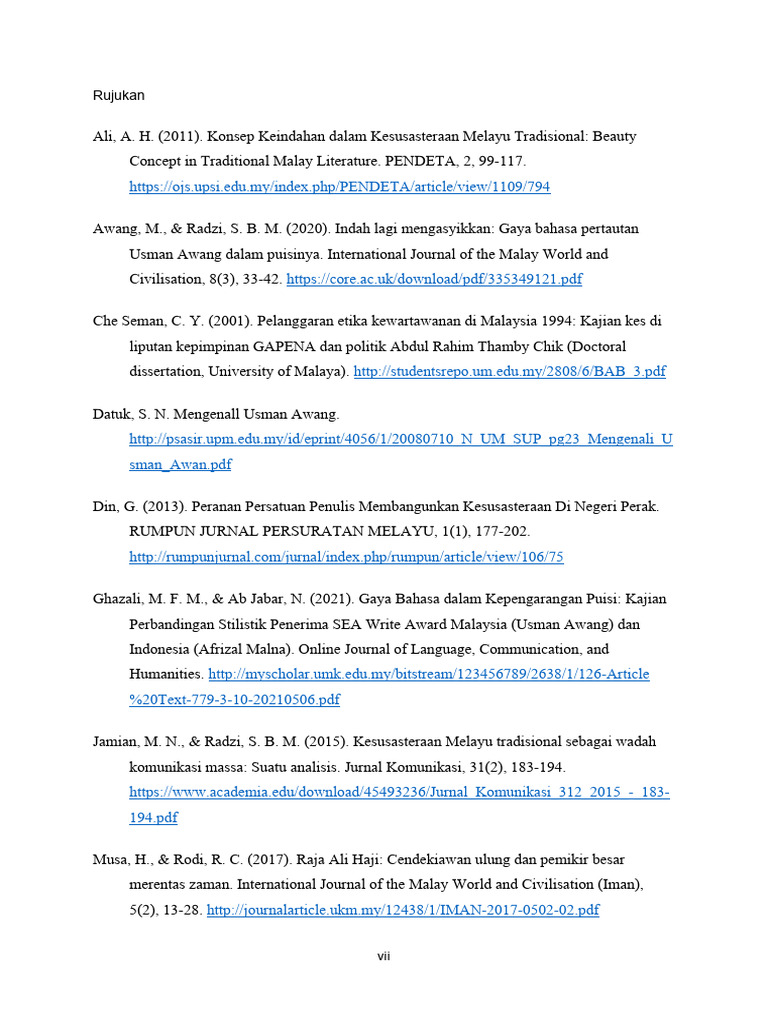 Rujukan

Ali, A. H. (2011). Konsep Keindahan dalam Kesusasteraan Melayu Tradisional: Beauty Concept in Traditional Malay Literature. PENDETA, 2, 99-117. https://ojs.upsi.edu.my/index.php/PENDETA/article/view/1109/794

Awang, M., & Radzi, S. B. M. (2020). Indah lagi mengasyikkan: Gaya bahasa pertautan Usman Awang dalam puisinya. International Journal of the Malay World and Civilisation, 8(3), 33-42. https://core.ac.uk/download/pdf/335349121.pdf

Che Seman, C. Y. (2001). Pelanggaran etika kewartawanan di Malaysia 1994: Kajian kes di liputan kepimpinan GAPENA dan politik Abdul Rahim Thamby Chik (Doctoral dissertation, University of Malaya). http://studentsrepo.um.edu.my/2808/6/BAB_3.pdf

Datuk, S. N. Mengenall Usman Awang. http://psasir.upm.edu.my/id/eprint/4056/1/20080710_N_UM_SUP_pg23_Mengenali_Usman_Awan.pdf

Din, G. (2013). Peranan Persatuan Penulis Membangunkan Kesusasteraan Di Negeri Perak. RUMPUN JURNAL PERSURATAN MELAYU, 1(1), 177-202. http://rumpunjurnal.com/jurnal/index.php/rumpun/article/view/106/75

Ghazali, M. F. M., & Ab Jabar, N. (2021). Gaya Bahasa dalam Kepengarangan Puisi: Kajian Perbandingan Stilistik Penerima SEA Write Award Malaysia (Usman Awang) dan Indonesia (Afrizal Malna). Online Journal of Language, Communication, and Humanities. http://myscholar.umk.edu.my/bitstream/123456789/2638/1/126-Article%20Text-779-3-10-20210506.pdf

Jamian, M. N., & Radzi, S. B. M. (2015). Kesusasteraan Melayu tradisional sebagai wadah komunikasi massa: Suatu analisis. Jurnal Komunikasi, 31(2), 183-194. https://www.academia.edu/download/45493236/Jurnal_Komunikasi_312_2015_-_183-194.pdf

Musa, H., & Rodi, R. C. (2017). Raja Ali Haji: Cendekiawan ulung dan pemikir besar merentas zaman. International Journal of the Malay World and Civilisation (Iman), 5(2), 13-28. http://journalarticle.ukm.my/12438/1/IMAN-2017-0502-02.pdf

vii